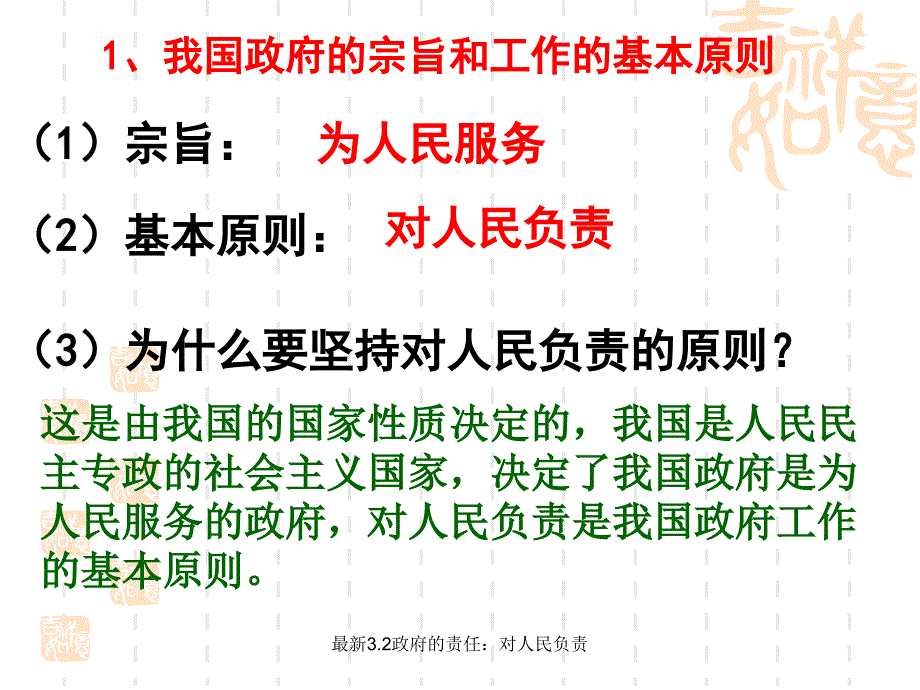 1、我国政府的宗旨和工作的基本原则

（1）宗旨： 为人民服务

（2）基本原则： 对人民负责

（3）为什么要坚持对人民负责的原则？

这是由我国的国家性质决定的，我国是人民民主专政的社会主义国家，决定了我国政府是为人民服务的政府，对人民负责是我国政府工作的基本原则。

最新3.2政府的责任：对人民负责